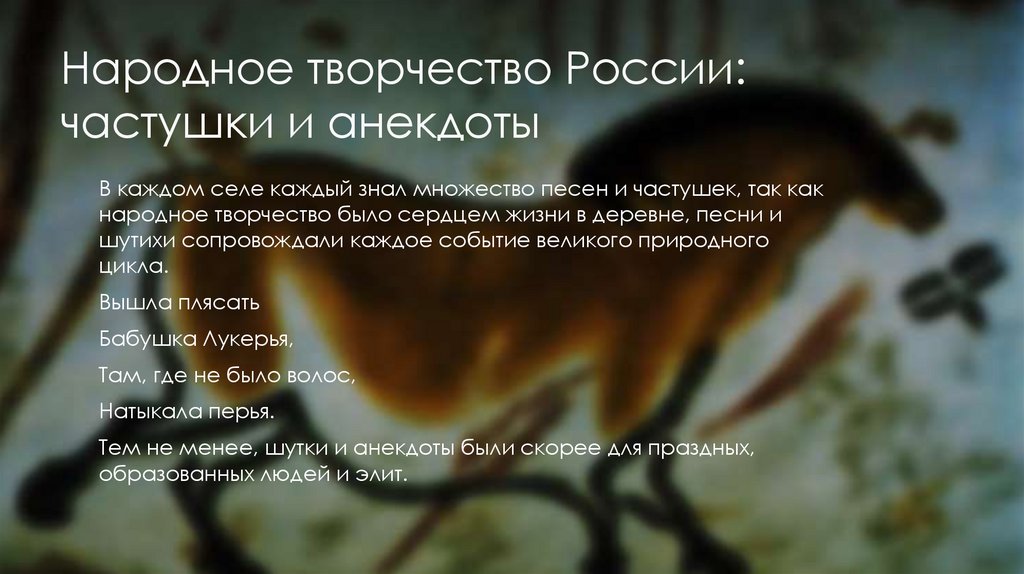 Народное творчество России: частушки и анекдоты

В каждом селе каждый знал множество песен и частушек, так как народное творчество было сердцем жизни в деревне, песни и шутихи сопровождали каждое событие великого природного цикла.

Вышла плясать

Бабушка Лукерья,

Там, где не было волос,

Натыкала перья.

Тем не менее, шутки и анекдоты были скорее для праздных, образованных людей и элит.